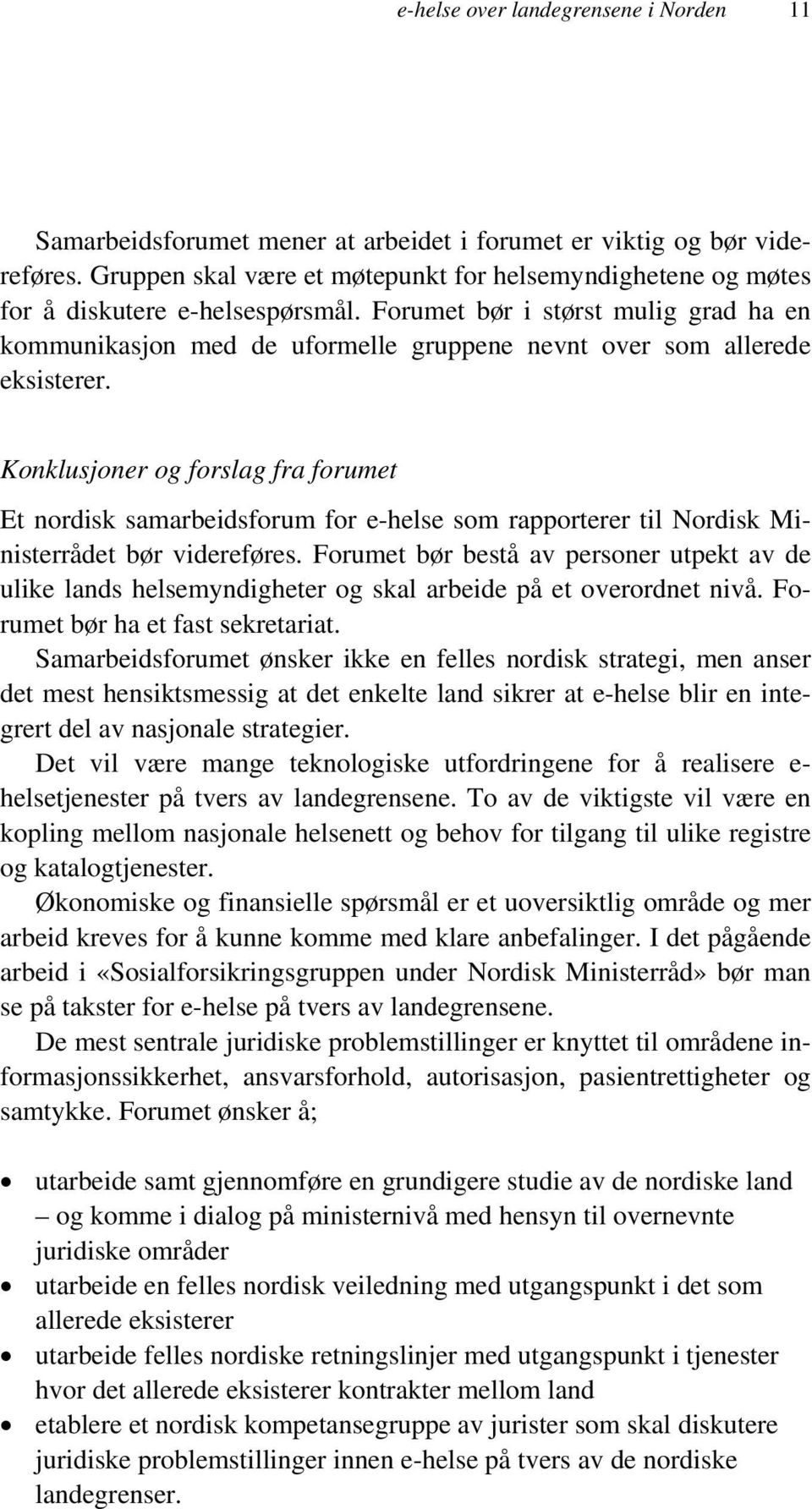 e-helse over landegrensene i Norden 11

Samarbeidsforumet mener at arbeidet i forumet er viktig og bør videreføres. Gruppen skal være et møtepunkt for helsemyndighetene og møtes for å diskutere e-helsespørsmål. Forumet bør i størst mulig grad ha en kommunikasjon med de uformelle gruppene nevnt over som allerede eksisterer.

Konklusjoner og forslag fra forumet

Et nordisk samarbeidsforum for e-helse som rapporterer til Nordisk Ministerrådet bør videreføres. Forumet bør bestå av personer utpekt av de ulike lands helsemyndigheter og skal arbeide på et overordnet nivå. Forumet bør ha et fast sekretariat.

Samarbeidsforumet ønsker ikke en felles nordisk strategi, men anser det mest hensiktsmessig at det enkelte land sikrer at e-helse blir en integrert del av nasjonale strategier.

Det vil være mange teknologiske utfordringene for å realisere e-helsetjenester på tvers av landegrensene. To av de viktigste vil være en kopling mellom nasjonale helsenett og behov for tilgang til ulike registre og katalogtjenester.

Økonomiske og finansielle spørsmål er et uoversiktlig område og mer arbeid kreves for å kunne komme med klare anbefalinger. I det pågående arbeid i «Sosialforsikringsgruppen under Nordisk Ministerråd» bør man se på takster for e-helse på tvers av landegrensene.

De mest sentrale juridiske problemstillinger er knyttet til områdene informasjonssikkerhet, ansvarsforhold, autorisasjon, pasientrettigheter og samtykke. Forumet ønsker å;

• utarbeide samt gjennomføre en grundigere studie av de nordiske land – og komme i dialog på ministernivå med hensyn til overnevnte juridiske områder
• utarbeide en felles nordisk veiledning med utgangspunkt i det som allerede eksisterer
• utarbeide felles nordiske retningslinjer med utgangspunkt i tjenester hvor det allerede eksisterer kontrakter mellom land
• etablere et nordisk kompetansegruppe av jurister som skal diskutere juridiske problemstillinger innen e-helse på tvers av de nordiske landegrenser.